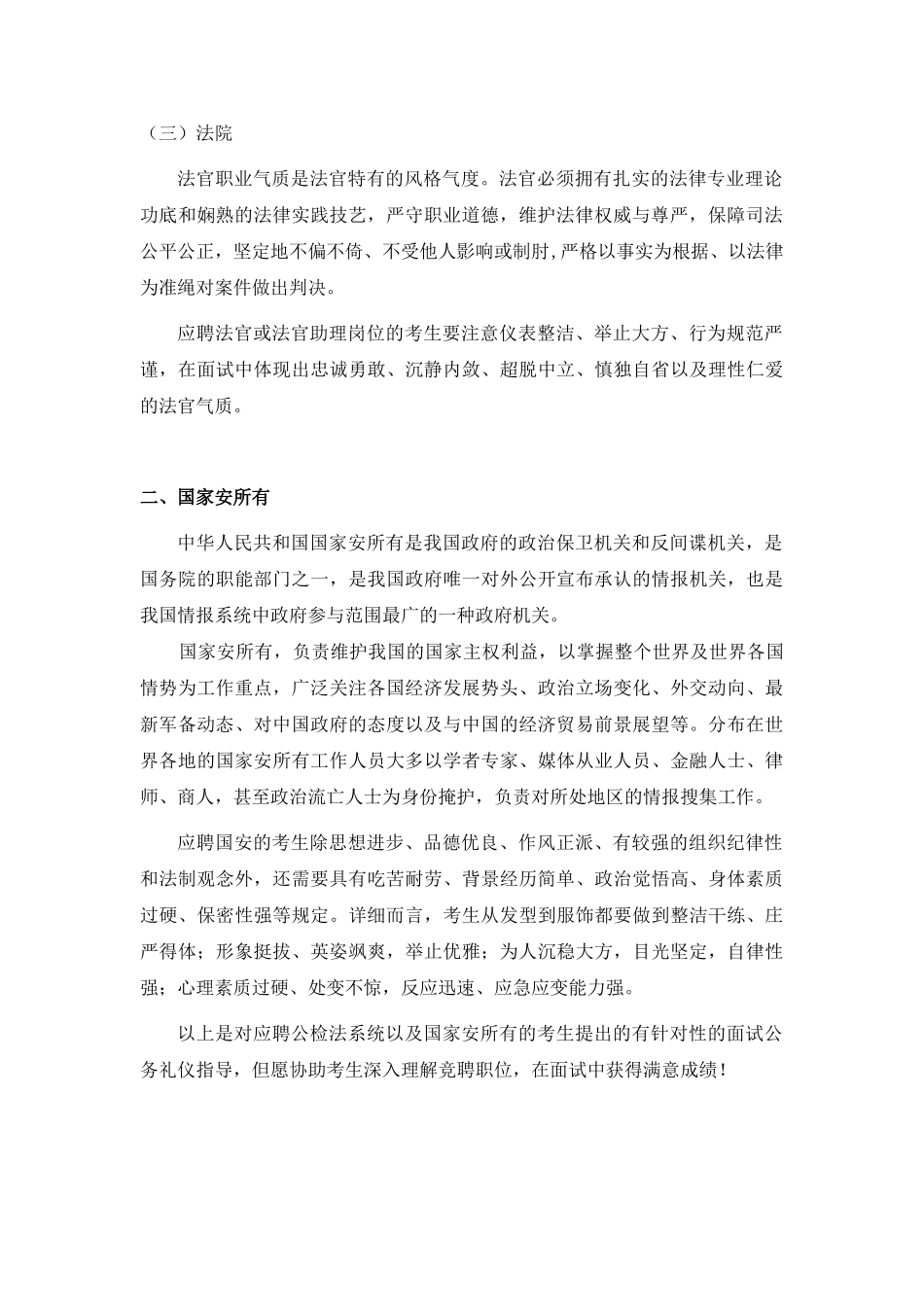 （三）法院

法官职业气质是法官特有的风格气度。法官必须拥有扎实的法律专业理论功底和娴熟的法律实践技艺，严守职业道德，维护法律权威与尊严，保障司法公平公正，坚定地不偏不倚、不受他人影响或制肘,严格以事实为根据、以法律为准绳对案件做出判决。

应聘法官或法官助理岗位的考生要注意仪表整洁、举止大方、行为规范严谨，在面试中体现出忠诚勇敢、沉静内敛、超脱中立、慎独自省以及理性仁爱的法官气质。

二、国家安所有

中华人民共和国国家安所有是我国政府的政治保卫机关和反间谍机关，是国务院的职能部门之一，是我国政府唯一对外公开宣布承认的情报机关，也是我国情报系统中政府参与范围最广的一种政府机关。

国家安所有，负责维护我国的国家主权利益，以掌握整个世界及世界各国情势为工作重点，广泛关注各国经济发展势头、政治立场变化、外交动向、最新军备动态、对中国政府的态度以及与中国的经济贸易前景展望等。分布在世界各地的国家安所有工作人员大多以学者专家、媒体从业人员、金融人士、律师、商人，甚至政治流亡人士为身份掩护，负责对所处地区的情报搜集工作。

应聘国安的考生除思想进步、品德优良、作风正派、有较强的组织纪律性和法制观念外，还需要具有吃苦耐劳、背景经历简单、政治觉悟高、身体素质过硬、保密性强等规定。详细而言，考生从发型到服饰都要做到整洁干练、庄严得体；形象挺拔、英姿飒爽，举止优雅；为人沉稳大方，目光坚定，自律性强；心理素质过硬、处变不惊，反应迅速、应急应变能力强。

以上是对应聘公检法系统以及国家安所有的考生提出的有针对性的面试公务礼仪指导，但愿协助考生深入理解竞聘职位，在面试中获得满意成绩！